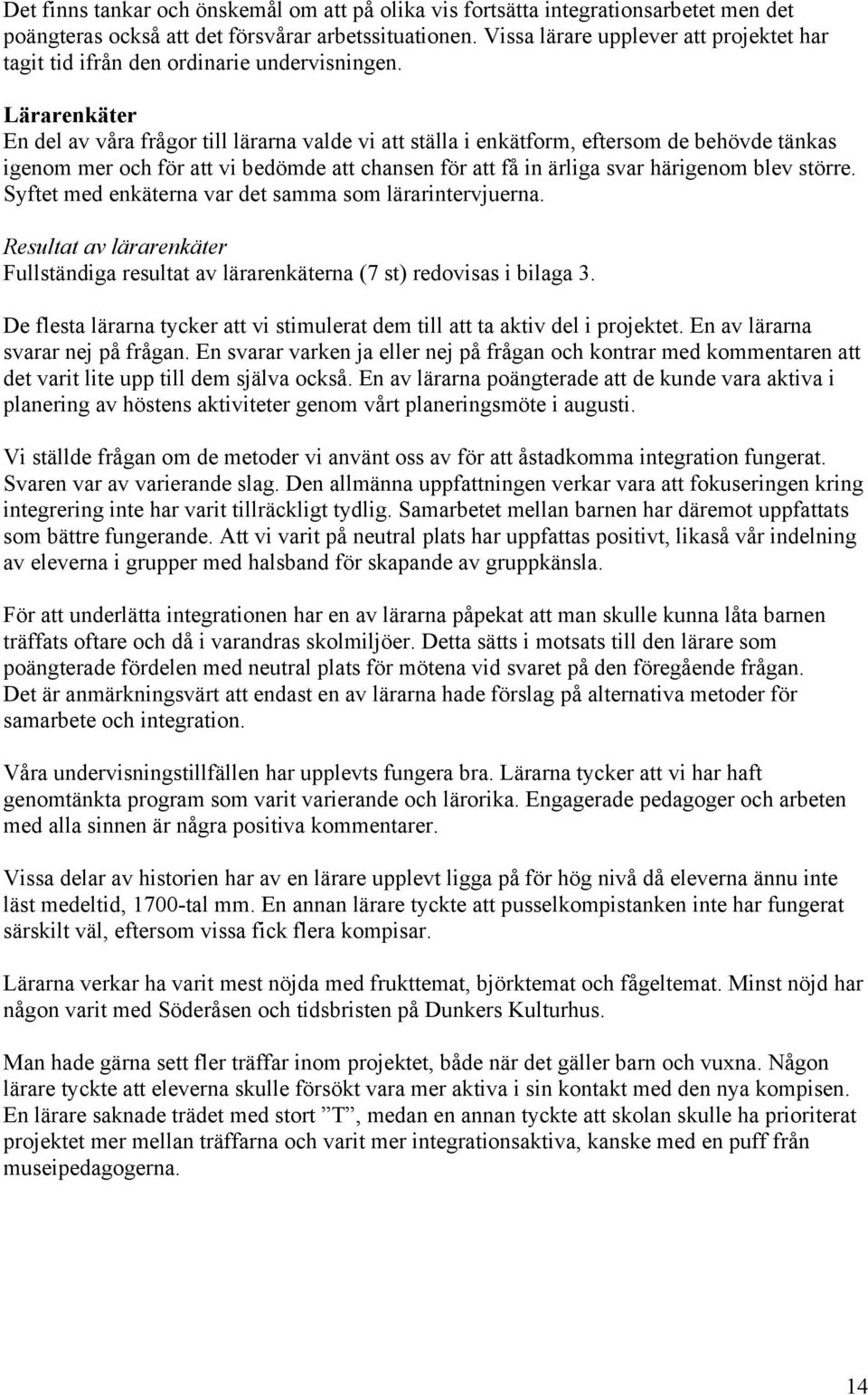 Det finns tankar och önskemål om att på olika vis fortsätta integrationsarbetet men det poängteras också att det försvårar arbetssituationen. Vissa lärare upplever att projektet har tagit tid ifrån den ordinarie undervisningen.

Lärarenkäter
En del av våra frågor till lärarna valde vi att ställa i enkätform, eftersom de behövde tänkas igenom mer och för att vi bedömde att chansen för att få in ärliga svar härigenom blev större. Syftet med enkäterna var det samma som lärarintervjuerna.

Resultat av lärarenkäter
Fullständiga resultat av lärarenkäterna (7 st) redovisas i bilaga 3.

De flesta lärarna tycker att vi stimulerat dem till att ta aktiv del i projektet. En av lärarna svarar nej på frågan. En svarar varken ja eller nej på frågan och kontrar med kommentaren att det varit lite upp till dem själva också. En av lärarna poängterade att de kunde vara aktiva i planering av höstens aktiviteter genom vårt planeringsmöte i augusti.

Vi ställde frågan om de metoder vi använt oss av för att åstadkomma integration fungerat. Svaren var av varierande slag. Den allmänna uppfattningen verkar vara att fokuseringen kring integrering inte har varit tillräckligt tydlig. Samarbetet mellan barnen har däremot uppfattats som bättre fungerande. Att vi varit på neutral plats har uppfattas positivt, likaså vår indelning av eleverna i grupper med halsband för skapande av gruppkänsla.

För att underlätta integrationen har en av lärarna påpekat att man skulle kunna låta barnen träffats oftare och då i varandras skolmiljöer. Detta sätts i motsats till den lärare som poängterade fördelen med neutral plats för mötena vid svaret på den föregående frågan. Det är anmärkningsvärt att endast en av lärarna hade förslag på alternativa metoder för samarbete och integration.

Våra undervisningstillfällen har upplevts fungera bra. Lärarna tycker att vi har haft genomtänkta program som varit varierande och lärorika. Engagerade pedagoger och arbeten med alla sinnen är några positiva kommentarer.

Vissa delar av historien har av en lärare upplevt ligga på för hög nivå då eleverna ännu inte läst medeltid, 1700-tal mm. En annan lärare tyckte att pusselkompistanken inte har fungerat särskilt väl, eftersom vissa fick flera kompisar.

Lärarna verkar ha varit mest nöjda med frukttemat, björktemat och fågeltemat. Minst nöjd har någon varit med Söderåsen och tidsbristen på Dunkers Kulturhus.

Man hade gärna sett fler träffar inom projektet, både när det gäller barn och vuxna. Någon lärare tyckte att eleverna skulle försökt vara mer aktiva i sin kontakt med den nya kompisen. En lärare saknade trädet med stort ”T”, medan en annan tyckte att skolan skulle ha prioriterat projektet mer mellan träffarna och varit mer integrationsaktiva, kanske med en puff från museipedagogerna.

14